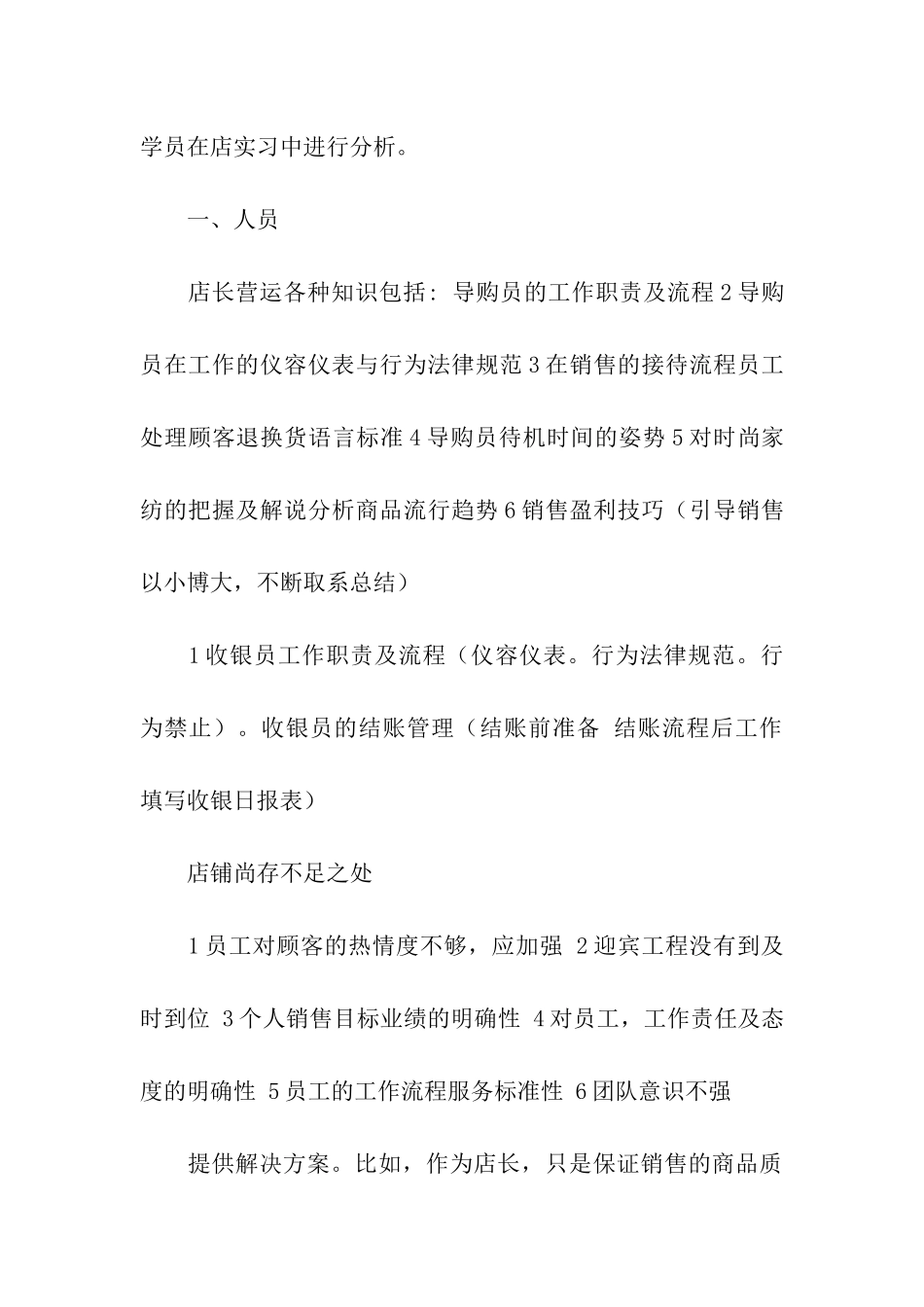 学员在店实习中进行分析。

一、人员

店长营运各种知识包括：导购员的工作职责及流程 2 导购员在工作的仪容仪表与行为法律规范 3 在销售的接待流程员工处理顾客退换货语言标准 4 导购员待机时间的姿势 5 对时尚家纺的把握及解说分析商品流行趋势 6 销售盈利技巧（引导销售以小博大，不断取系总结）

1 收银员工作职责及流程（仪容仪表。行为法律规范。行为禁止）。收银员的结账管理（结账前准备 结账流程后工作填写收银日报表）

店铺尚存不足之处

1 员工对顾客的热情度不够，应加强 2 迎宾工程没有到及时到位 3 个人销售目标业绩的明确性 4 对员工，工作责任及态度的明确性 5 员工的工作流程服务标准性 6 团队意识不强

提供解决方案。比如，作为店长，只是保证销售的商品质